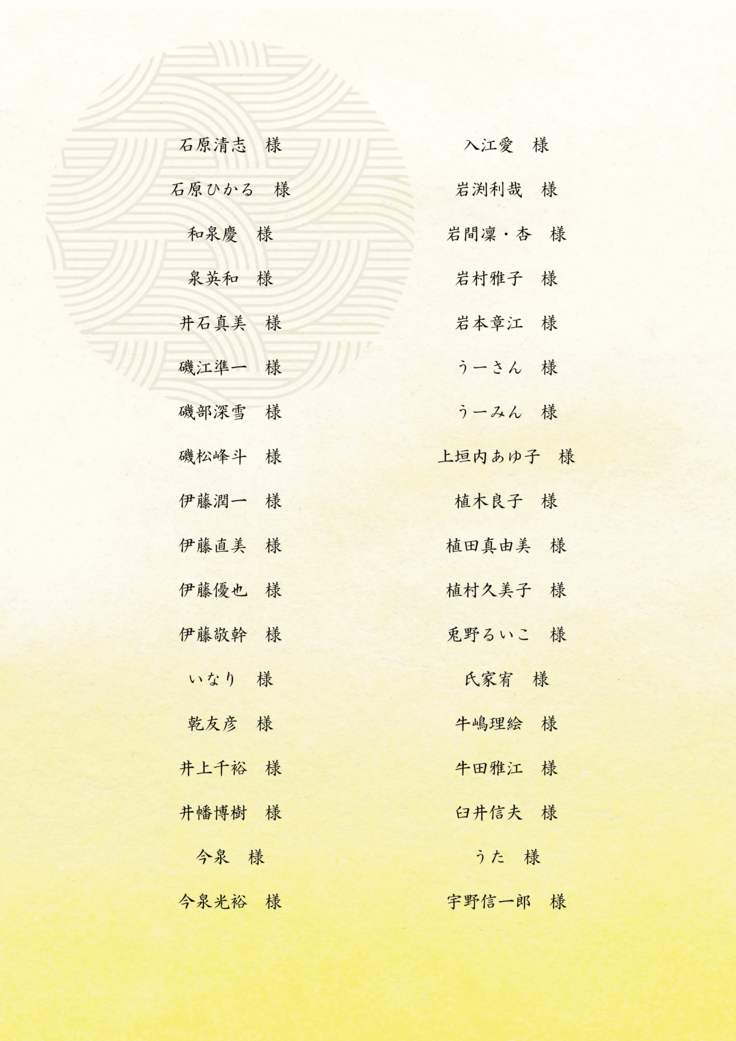 石原清志　様

石原ひかる　様

和泉慶　様

泉英和　様

井石真美　様

磯江準一　様

磯部深雪　様

磯松峰斗　様

伊藤潤一　様

伊藤直美　様

伊藤優也　様

伊藤敬幹　様

いなり　様

乾友彦　様

井上千裕　様

井幡博樹　様

今泉　様

今泉光裕　様

入江愛　様

岩渕利哉　様

岩間凜・杏　様

岩村雅子　様

岩本章江　様

うーさん　様

うーみん　様

上垣内あゆ子　様

植木良子　様

植田真由美　様

植村久美子　様

兎野るいこ　様

氏家宥　様

牛嶋理絵　様

牛田雅江　様

臼井信夫　様

うた　様

宇野信一郎　様